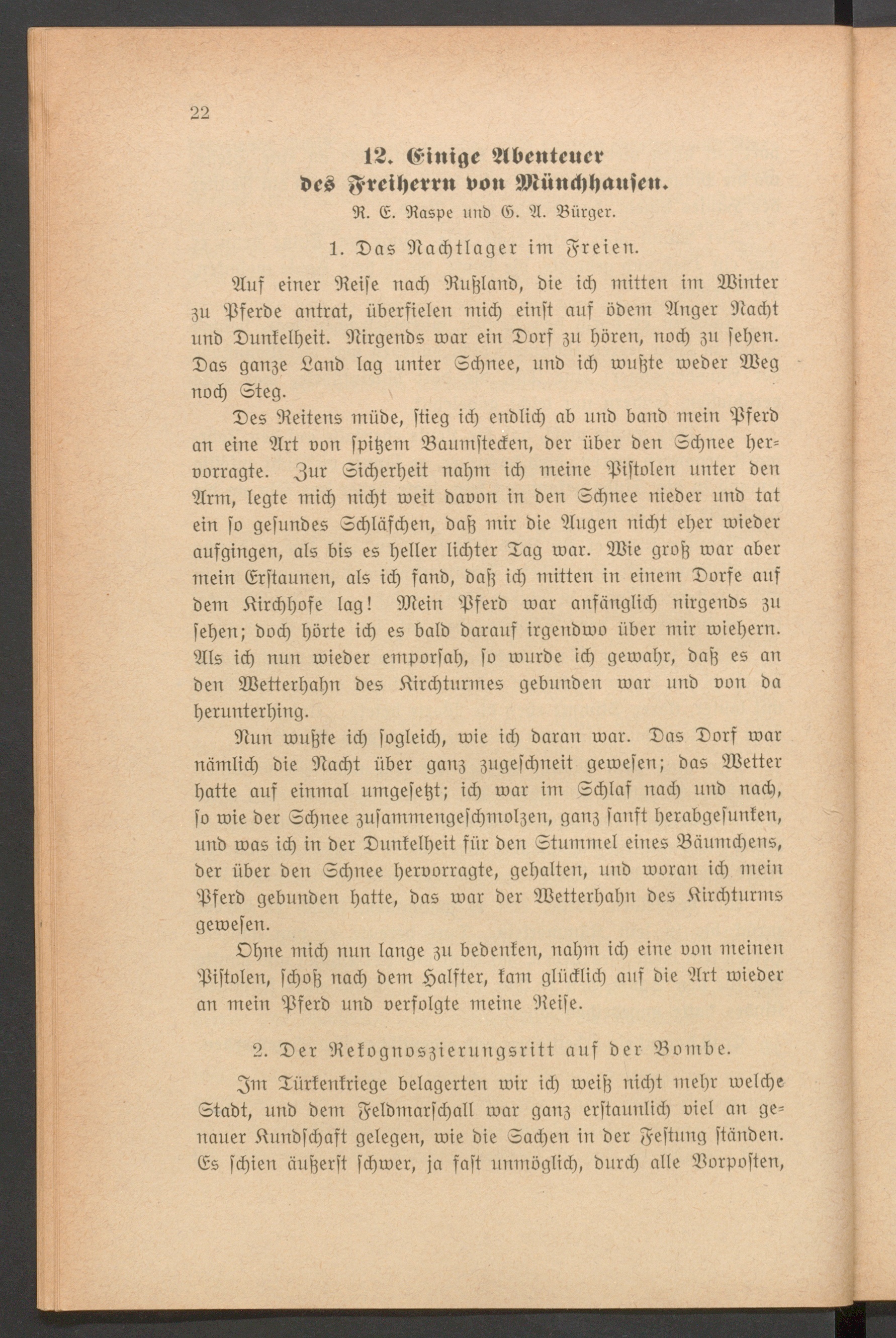 22

12. Einige Abenteuer des Freiherrn von Münchhausen.

R. E. Raspe und G. A. Bürger.

1. Das Nachtlager im Freien.

Auf einer Reise nach Rußland, die ich mitten im Winter zu Pferde antrat, überfielen mich einst auf ödem Anger Nacht und Dunkelheit. Nirgends war ein Dorf zu hören, noch zu sehen. Das ganze Land lag unter Schnee, und ich wußte weder Weg noch Steg.

Des Reitens müde, stieg ich endlich ab und band mein Pferd an eine Art von spitzem Baumstecken, der über den Schnee hervorragte. Zur Sicherheit nahm ich meine Pistolen unter den Arm, legte mich nicht weit davon in den Schnee nieder und tat ein so gesundes Schläfchen, daß mir die Augen nicht eher wieder aufgingen, als bis es heller lichter Tag war. Wie groß war aber mein Erstaunen, als ich fand, daß ich mitten in einem Dorfe auf dem Kirchhofe lag! Mein Pferd war anfänglich nirgends zu sehen; doch hörte ich es bald darauf irgendwo über mir wiehern. Als ich nun wieder emporsah, so wurde ich gewahr, daß es an den Wetterhahn des Kirchturmes gebunden war und von da herunterhing.

Nun wußte ich sogleich, wie ich daran war. Das Dorf war nämlich die Nacht über ganz zugeschneit gewesen; das Wetter hatte auf einmal umgesetzt; ich war im Schlaf nach und nach, so wie der Schnee zusammengeschmolzen, ganz sanft herabgesunken, und was ich in der Dunkelheit für den Stummel eines Bäumchens, der über den Schnee hervorragte, gehalten, und woran ich mein Pferd gebunden hatte, das war der Wetterhahn des Kirchturms gewesen.

Ohne mich nun lange zu bedenken, nahm ich eine von meinen Pistolen, schoß nach dem Halfter, kam glücklich auf die Art wieder an mein Pferd und verfolgte meine Reise.

2. Der Rekognoszierungsritt auf der Bombe.

Im Türkenkriege belagerten wir ich weiß nicht mehr welche Stadt, und dem Feldmarschall war ganz erstaunlich viel an genauer Kundschaft gelegen, wie die Sachen in der Festung ständen. Es schien äußerst schwer, ja fast unmöglich, durch alle Vorposten,